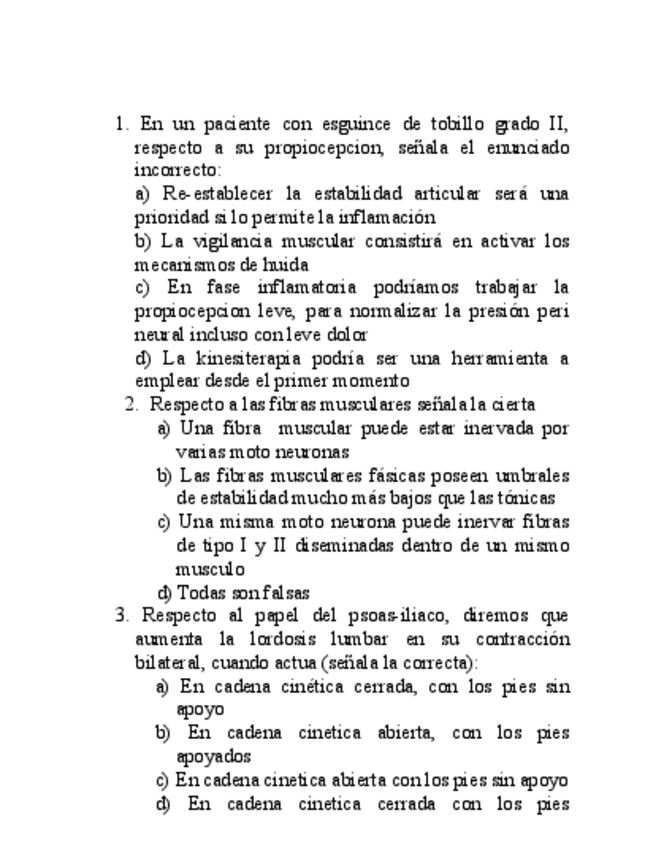 1. En un paciente con esguince de tobillo grado II, respecto a su propiocepcion, señala el enunciado incorrecto:

a) Re-establecer la estabilidad articular será una prioridad si lo permite la inflamación

b) La vigilancia muscular consistirá en activar los mecanismos de huida

c) En fase inflamatoria podríamos trabajar la propiocepcion leve, para normalizar la presión peri neural incluso con leve dolor

d) La kinesiterapia podría ser una herramienta a emplear desde el primer momento

2. Respecto a las fibras musculares señala la cierta

a) Una fibra muscular puede estar inervada por varias moto neuronas

b) Las fibras musculares fásicas poseen umbrales de estabilidad mucho más bajos que las tónicas

c) Una misma moto neurona puede inervar fibras de tipo I y II diseminadas dentro de un mismo musculo

d) Todas son falsas

3. Respecto al papel del psoas-iliaco, diremos que aumenta la lordosis lumbar en su contracción bilateral, cuando actua (señala la correcta):

a) En cadena cinética cerrada, con los pies sin apoyo

b) En cadena cinetica abierta, con los pies apoyados

c) En cadena cinetica abierta con los pies sin apoyo

d) En cadena cinetica cerrada con los pies